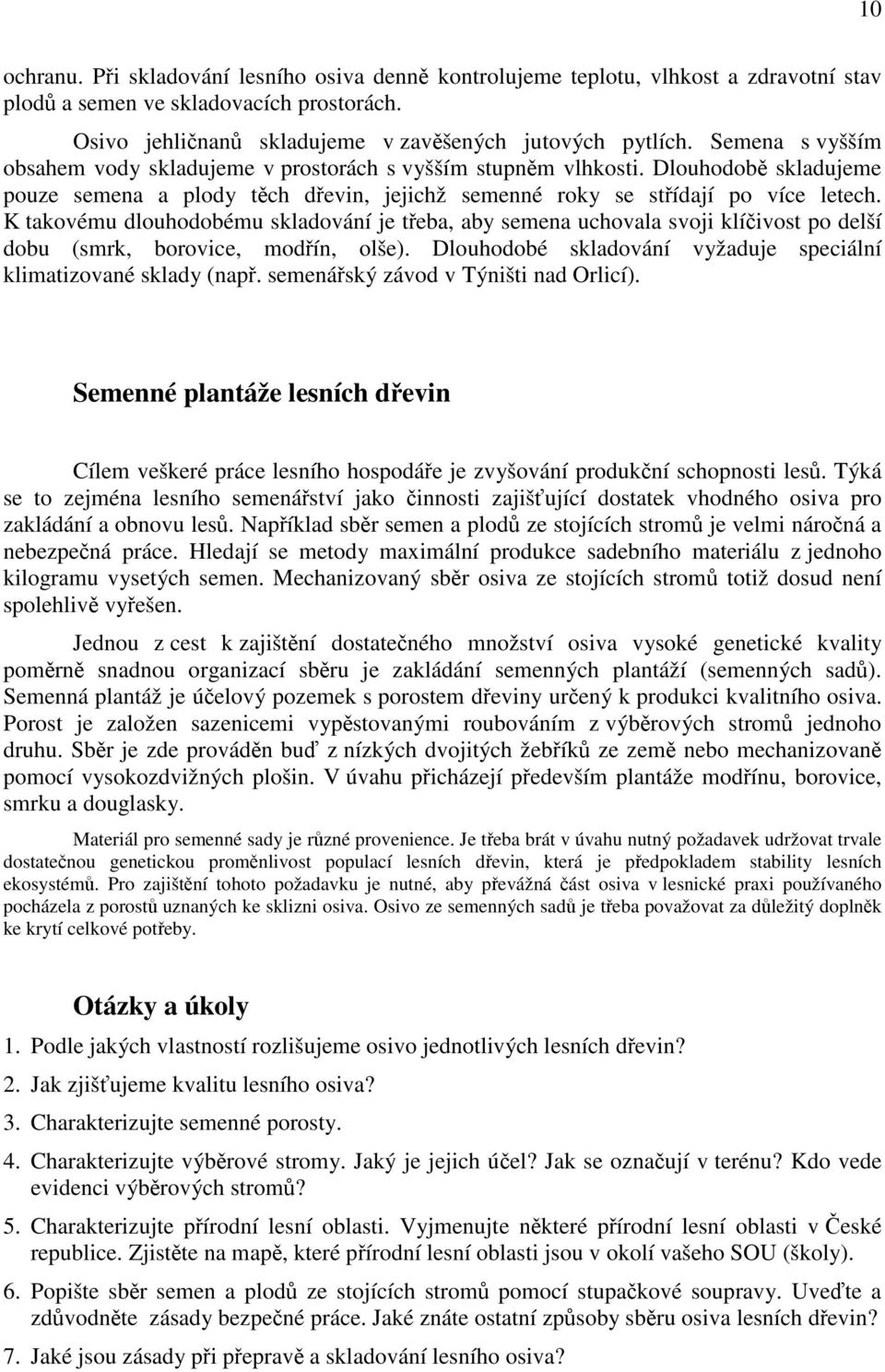 10

ochranu. Při skladování lesního osiva denně kontrolujeme teplotu, vlhkost a zdravotní stav plodů a semen ve skladovacích prostorách.

Osivo jehličnanů skladujeme v zavěšených jutových pytlích. Semena s vyšším obsahem vody skladujeme v prostorách s vyšším stupněm vlhkosti. Dlouhodobě skladujeme pouze semena a plody těch dřevin, jejichž semenné roky se střídají po více letech. K takovému dlouhodobému skladování je třeba, aby semena uchovala svoji klíčivost po delší dobu (smrk, borovice, modřín, olše). Dlouhodobé skladování vyžaduje speciální klimatizované sklady (např. semenářský závod v Týništi nad Orlicí).

Semenné plantáže lesních dřevin

Cílem veškeré práce lesního hospodáře je zvyšování produkční schopnosti lesů. Týká se to zejména lesního semenářství jako činnosti zajišťující dostatek vhodného osiva pro zakládání a obnovu lesů. Například sběr semen a plodů ze stojících stromů je velmi náročná a nebezpečná práce. Hledají se metody maximální produkce sadebního materiálu z jednoho kilogramu vysetých semen. Mechanizovaný sběr osiva ze stojících stromů totiž dosud není spolehlivě vyřešen.

Jednou z cest k zajištění dostatečného množství osiva vysoké genetické kvality poměrně snadnou organizací sběru je zakládání semenných plantáží (semenných sadů). Semenná plantáž je účelový pozemek s porostem dřeviny určený k produkci kvalitního osiva. Porost je založen sazenicemi vypěstovanými roubováním z výběrových stromů jednoho druhu. Sběr je zde prováděn buď z nízkých dvojitých žebříků ze země nebo mechanizovaně pomocí vysokozdvižných plošin. V úvahu přicházejí především plantáže modřínu, borovice, smrku a douglasky.

Materiál pro semenné sady je různé provenience. Je třeba brát v úvahu nutný požadavek udržovat trvale dostatečnou genetickou proměnlivost populací lesních dřevin, která je předpokladem stability lesních ekosystémů. Pro zajištění tohoto požadavku je nutné, aby převážná část osiva v lesnické praxi používaného pocházela z porostů uznaných ke sklizni osiva. Osivo ze semenných sadů je třeba považovat za důležitý doplněk ke krytí celkové potřeby.

Otázky a úkoly

1. Podle jakých vlastností rozlišujeme osivo jednotlivých lesních dřevin?

2. Jak zjišťujeme kvalitu lesního osiva?

3. Charakterizujte semenné porosty.

4. Charakterizujte výběrové stromy. Jaký je jejich účel? Jak se označují v terénu? Kdo vede evidenci výběrových stromů?

5. Charakterizujte přírodní lesní oblasti. Vyjmenujte některé přírodní lesní oblasti v České republice. Zjistěte na mapě, které přírodní lesní oblasti jsou v okolí vašeho SOU (školy).

6. Popište sběr semen a plodů ze stojících stromů pomocí stupačkové soupravy. Uveďte a zdůvodněte zásady bezpečné práce. Jaké znáte ostatní způsoby sběru osiva lesních dřevin?

7. Jaké jsou zásady při přepravě a skladování lesního osiva?